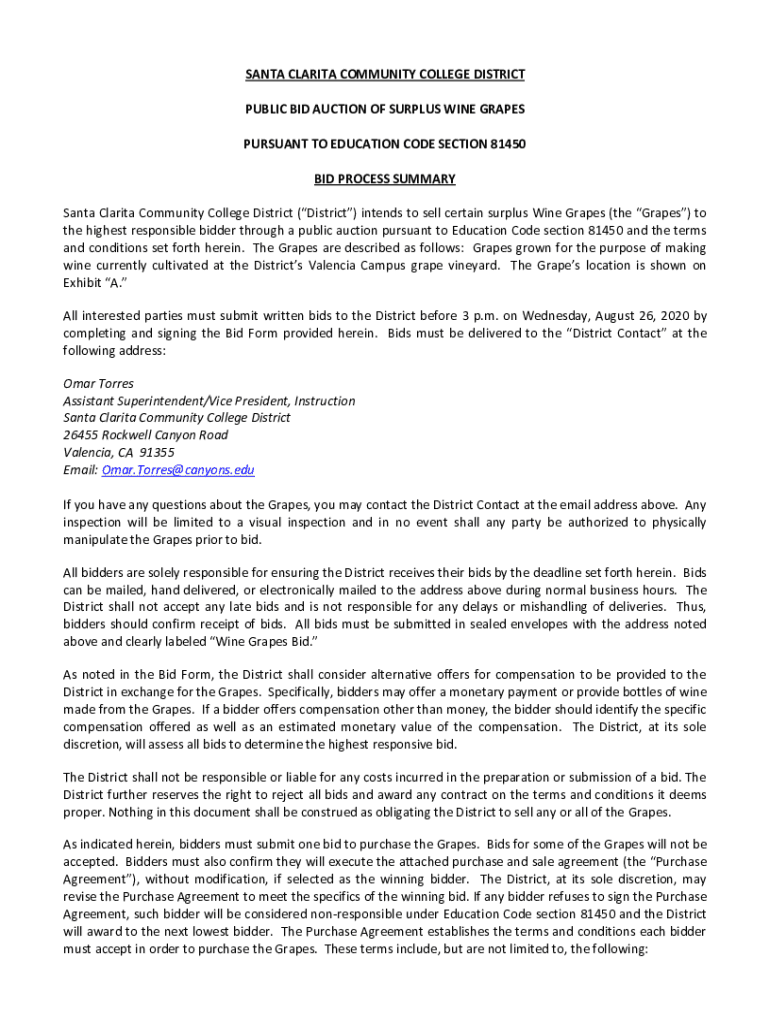 SANTA CLARITA COMMUNITY COLLEGE DISTRICT

PUBLIC BID AUCTION OF SURPLUS WINE GRAPES

PURSUANT TO EDUCATION CODE SECTION 81450

BID PROCESS SUMMARY

Santa Clarita Community College District ("District") intends to sell certain surplus Wine Grapes (the "Grapes") to the highest responsible bidder through a public auction pursuant to Education Code section 81450 and the terms and conditions set forth herein. The Grapes are described as follows: Grapes grown for the purpose of making wine currently cultivated at the District's Valencia Campus grape vineyard. The Grape's location is shown on Exhibit "A."

All interested parties must submit written bids to the District before 3 p.m. on Wednesday, August 26, 2020 by completing and signing the Bid Form provided herein. Bids must be delivered to the "District Contact" at the following address:

Omar Torres
Assistant Superintendent/Vice President, Instruction
Santa Clarita Community College District
26455 Rockwell Canyon Road
Valencia, CA 91355
Email: Omar.Torres@canyons.edu

If you have any questions about the Grapes, you may contact the District Contact at the email address above. Any inspection will be limited to a visual inspection and in no event shall any party be authorized to physically manipulate the Grapes prior to bid.

All bidders are solely responsible for ensuring the District receives their bids by the deadline set forth herein. Bids can be mailed, hand delivered, or electronically mailed to the address above during normal business hours. The District shall not accept any late bids and is not responsible for any delays or mishandling of deliveries. Thus, bidders should confirm receipt of bids. All bids must be submitted in sealed envelopes with the address noted above and clearly labeled "Wine Grapes Bid."

As noted in the Bid Form, the District shall consider alternative offers for compensation to be provided to the District in exchange for the Grapes. Specifically, bidders may offer a monetary payment or provide bottles of wine made from the Grapes. If a bidder offers compensation other than money, the bidder should identify the specific compensation offered as well as an estimated monetary value of the compensation. The District, at its sole discretion, will assess all bids to determine the highest responsive bid.

The District shall not be responsible or liable for any costs incurred in the preparation or submission of a bid. The District further reserves the right to reject all bids and award any contract on the terms and conditions it deems proper. Nothing in this document shall be construed as obligating the District to sell any or all of the Grapes.

As indicated herein, bidders must submit one bid to purchase the Grapes. Bids for some of the Grapes will not be accepted. Bidders must also confirm they will execute the attached purchase and sale agreement (the "Purchase Agreement"), without modification, if selected as the winning bidder. The District, at its sole discretion, may revise the Purchase Agreement to meet the specifics of the winning bid. If any bidder refuses to sign the Purchase Agreement, such bidder will be considered non-responsible under Education Code section 81450 and the District will award to the next lowest bidder. The Purchase Agreement establishes the terms and conditions each bidder must accept in order to purchase the Grapes. These terms include, but are not limited to, the following: